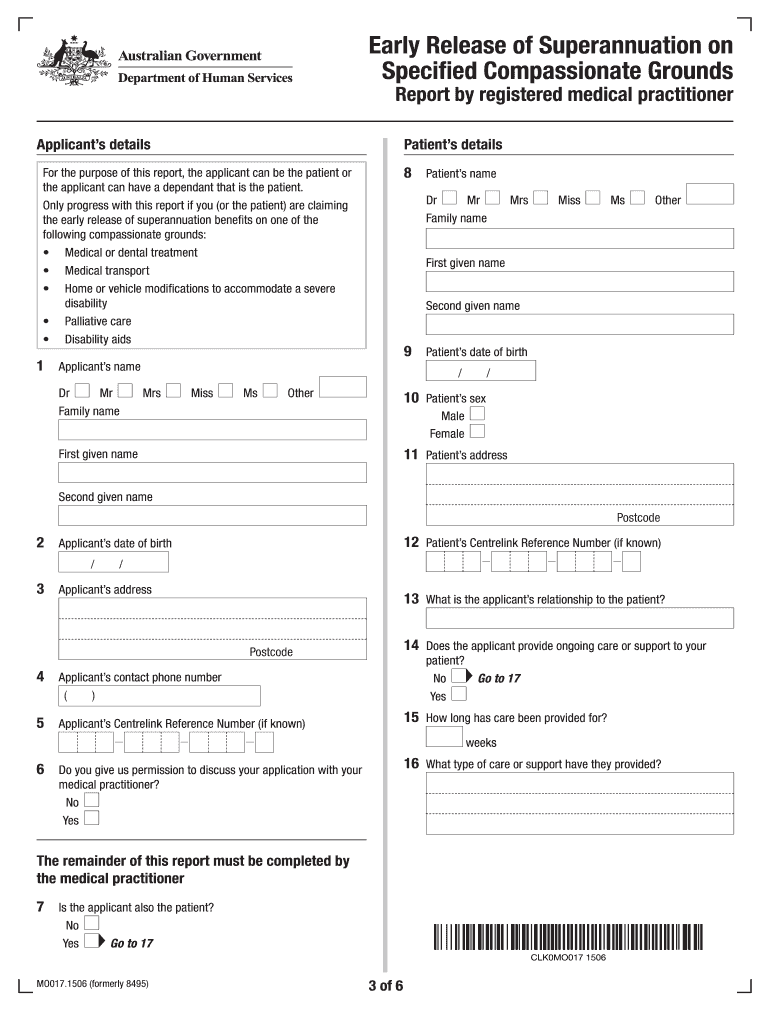 Australian Government
Department of Human Services

Early Release of Superannuation on Specified Compassionate Grounds
Report by registered medical practitioner

Applicant's details

For the purpose of this report, the applicant can be the patient or the applicant can have a dependant that is the patient.

Only progress with this report if you (or the patient) are claiming the early release of superannuation benefits on one of the following compassionate grounds:
• Medical or dental treatment
• Medical transport
• Home or vehicle modifications to accommodate a severe disability
• Palliative care
• Disability aids

1 Applicant's name
Dr Mr Mrs Miss Ms Other
Family name
First given name
Second given name

2 Applicant's date of birth
/ /

3 Applicant's address
Postcode

4 Applicant's contact phone number
( )

5 Applicant's Centrelink Reference Number (if known)

6 Do you give us permission to discuss your application with your medical practitioner?
No
Yes

The remainder of this report must be completed by the medical practitioner

7 Is the applicant also the patient?
No
Yes Go to 17

Patient's details

8 Patient's name
Dr Mr Mrs Miss Ms Other
Family name
First given name
Second given name

9 Patient's date of birth
/ /

10 Patient's sex
Male
Female

11 Patient's address
Postcode

12 Patient's Centrelink Reference Number (if known)

13 What is the applicant's relationship to the patient?

14 Does the applicant provide ongoing care or support to your patient?
No Go to 17
Yes

15 How long has care been provided for?
weeks

16 What type of care or support have they provided?

CLK0MO017 1506

MO017.1506 (formerly 8495)

3 of 6